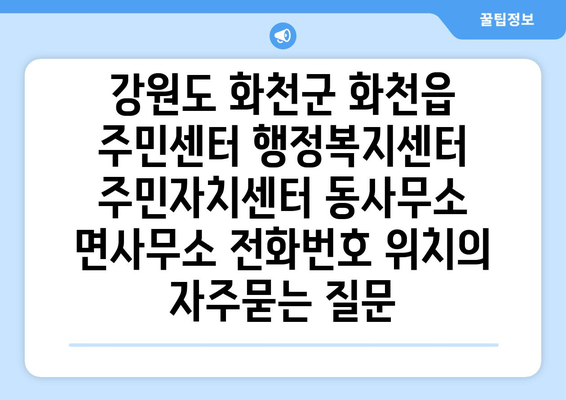 꿀팁정보

강원도 화천군 화천읍 주민센터 행정복지센터 주민자치센터 동사무소 면사무소 전화번호 위치의 자주묻는 질문